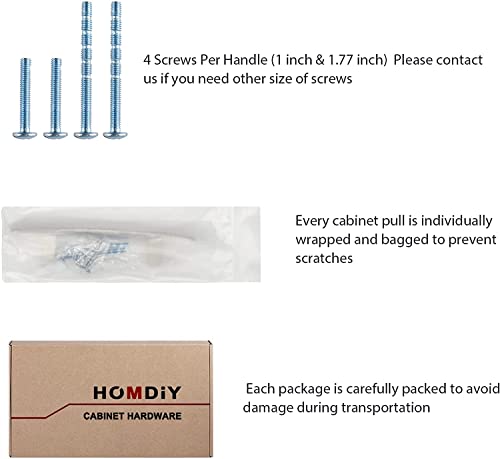 4 Screws Per Handle (1 inch & 1.77 inch) Please contact us if you need other size of screws

Every cabinet pull is individually wrapped and bagged to prevent scratches

HOMDiY
CABINET HARDWARE

Each package is carefully packed to avoid damage during transportation